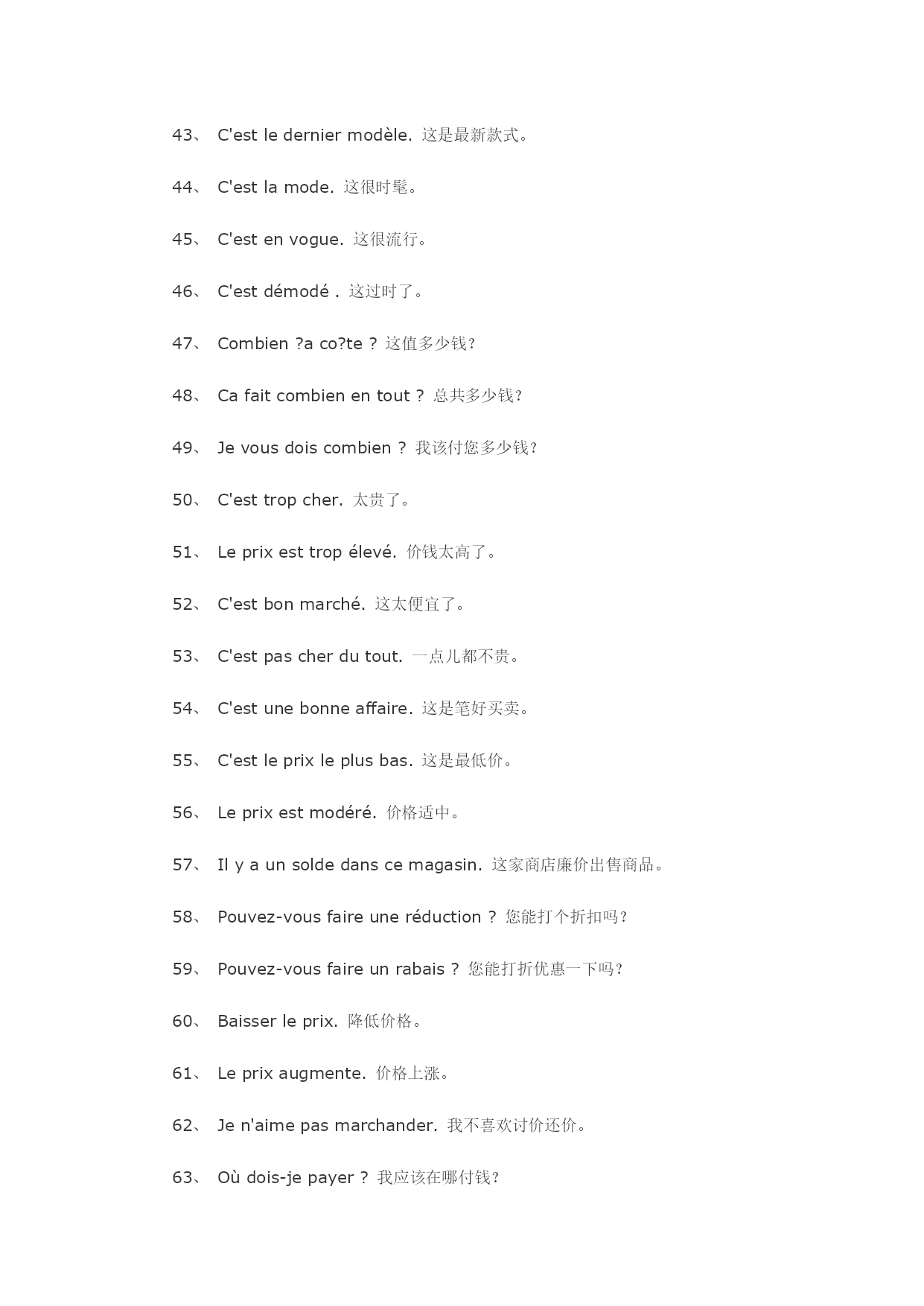 43、 C'est le dernier modèle. 这是最新款式。

44、 C'est la mode. 这很时髦。

45、 C'est en vogue. 这很流行。

46、 C'est démodé . 这过时了。

47、 Combien ?a co?te ? 这值多少钱?

48、 Ca fait combien en tout ? 总共多少钱?

49、 Je vous dois combien ? 我该付您多少钱?

50、 C'est trop cher. 太贵了。

51、 Le prix est trop élevé. 价钱太高了。

52、 C'est bon marché. 这太便宜了。

53、 C'est pas cher du tout. 一点儿都不贵。

54、 C'est une bonne affaire. 这是笔好买卖。

55、 C'est le prix le plus bas. 这是最低价。

56、 Le prix est modéré. 价格适中。

57、 Il y a un solde dans ce magasin. 这家商店廉价出售商品。

58、 Pouvez-vous faire une réduction ? 您能打个折扣吗?

59、 Pouvez-vous faire un rabais ? 您能打折优惠一下吗?

60、 Baisser le prix. 降低价格。

61、 Le prix augmente. 价格上涨。

62、 Je n'aime pas marchander. 我不喜欢讨价还价。

63、 Où dois-je payer ? 我应该在哪付钱?